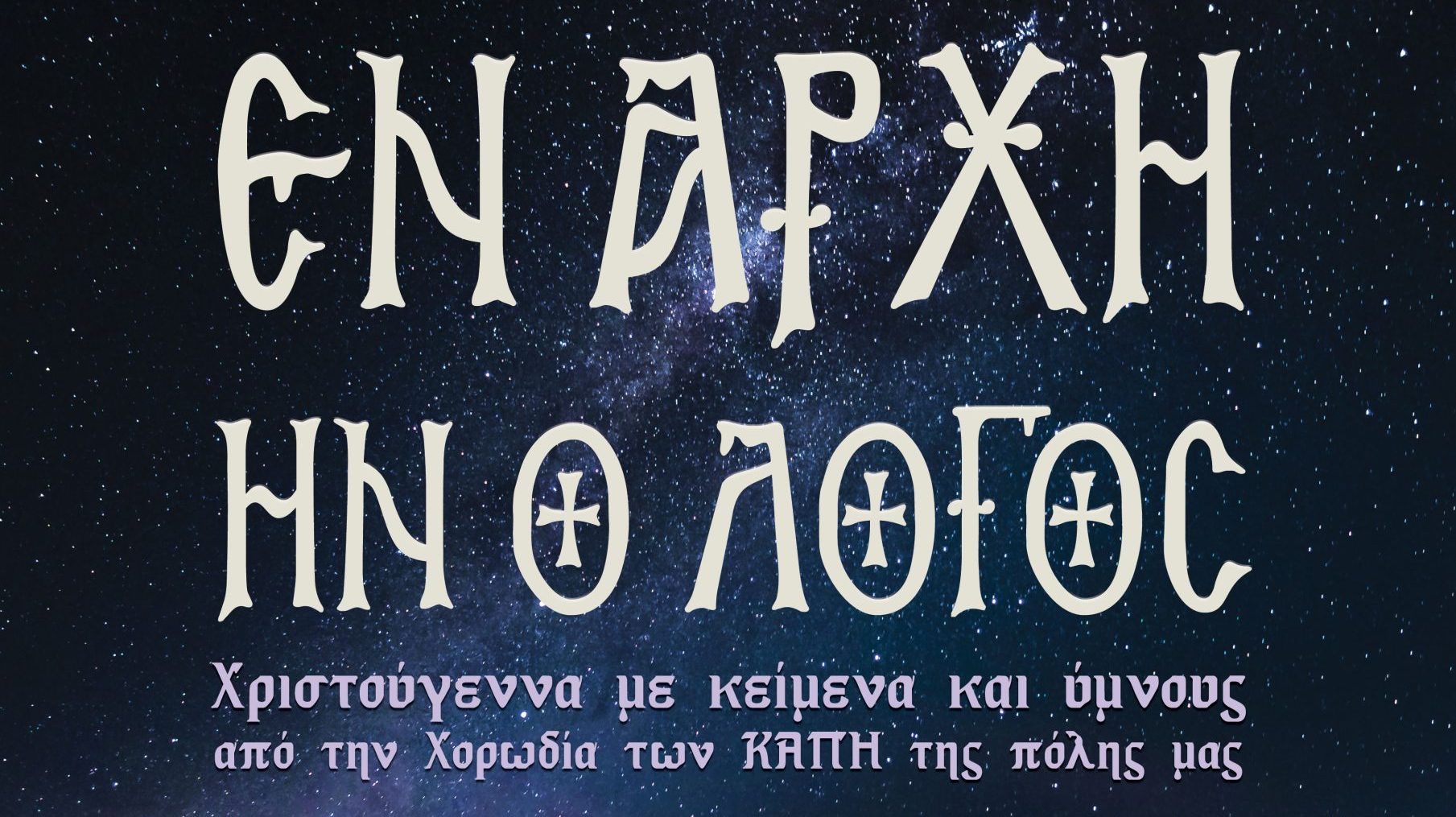 ΕΝ ΑΡΧΗ
ΗΝ Ο ΛΟΓΟΣ

Χριστούγεννα με κείμενα και ύμνους
από την Χορωδία των ΚΑΠΗ της πόλης μας